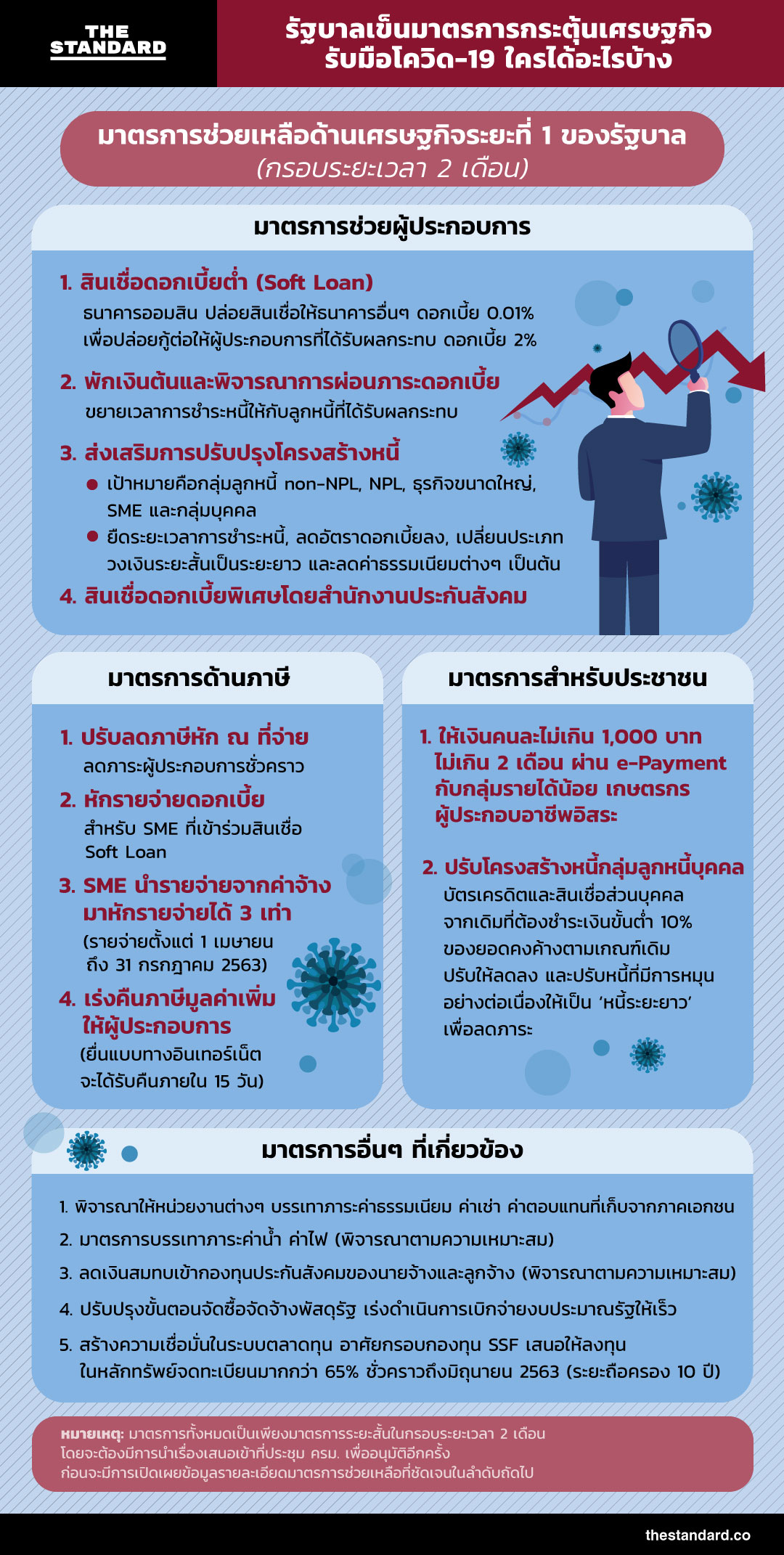 THE STANDARD

รัฐบาลเข็นมาตรการกระตุ้นเศรษฐกิจ รับมือโควิด-19 ใครได้อะไรบ้าง

มาตรการช่วยเหลือด้านเศรษฐกิจระยะที่ 1 ของรัฐบาล
(กรอบระยะเวลา 2 เดือน)

มาตรการช่วยผู้ประกอบการ

1. สินเชื่อดอกเบี้ยต่ำ (Soft Loan)
ธนาคารออมสิน ปล่อยสินเชื่อให้ธนาคารอื่นๆ ดอกเบี้ย 0.01% เพื่อปล่อยกู้ต่อให้ผู้ประกอบการที่ได้รับผลกระทบ ดอกเบี้ย 2%

2. พักเงินต้นและพิจารณาการผ่อนภาระดอกเบี้ย
ขยายเวลาการชำระหนี้ให้กับลูกหนี้ที่ได้รับผลกระทบ

3. ส่งเสริมการปรับปรุงโครงสร้างหนี้
● เป้าหมายคือกลุ่มลูกหนี้ non-NPL, NPL, ธุรกิจขนาดใหญ่, SME และกลุ่มบุคคล
● ยืดระยะเวลาการชำระหนี้, ลดอัตราดอกเบี้ยลง, เปลี่ยนประเภทวงเงินระยะสั้นเป็นระยะยาว และลดค่าธรรมเนียมต่างๆ เป็นต้น

4. สินเชื่อดอกเบี้ยพิเศษโดยสำนักงานประกันสังคม

มาตรการด้านภาษี

1. ปรับลดภาษีหัก ณ ที่จ่าย
ลดภาระผู้ประกอบการชั่วคราว

2. หักรายจ่ายดอกเบี้ย
สำหรับ SME ที่เข้าร่วมสินเชื่อ Soft Loan

3. SME นำรายจ่ายจากค่าจ้างมาหักรายจ่ายได้ 3 เท่า
(รายจ่ายตั้งแต่ 1 เมษายน ถึง 31 กรกฎาคม 2563)

4. เร่งคืนภาษีมูลค่าเพิ่มให้ผู้ประกอบการ
(ยื่นแบบทางอินเทอร์เน็ต จะได้รับคืนภายใน 15 วัน)

มาตรการสำหรับประชาชน

1. ให้เงินคนละไม่เกิน 1,000 บาท ไม่เกิน 2 เดือน ผ่าน e-Payment กับกลุ่มรายได้น้อย เกษตรกร ผู้ประกอบอาชีพอิสระ

2. ปรับโครงสร้างหนี้กลุ่มลูกหนี้บุคคล
บัตรเครดิตและสินเชื่อส่วนบุคคล จากเดิมที่ต้องชำระเงินขั้นต่ำ 10% ของยอดคงค้างตามเกณฑ์เดิม ปรับให้ลดลง และปรับหนี้ที่มีการหมุนอย่างต่อเนื่องให้เป็น 'หนี้ระยะยาว' เพื่อลดภาระ

มาตรการอื่นๆ ที่เกี่ยวข้อง

1. พิจารณาให้หน่วยงานต่างๆ บรรเทาภาระค่าธรรมเนียม ค่าเช่า ค่าตอบแทนที่เก็บจากภาคเอกชน
2. มาตรการบรรเทาภาระค่าน้ำ ค่าไฟ (พิจารณาตามความเหมาะสม)
3. ลดเงินสมทบเข้ากองทุนประกันสังคมของนายจ้างและลูกจ้าง (พิจารณาตามความเหมาะสม)
4. ปรับปรุงขั้นตอนจัดซื้อจัดจ้างพัสดุรัฐ เร่งดำเนินการเบิกจ่ายงบประมาณรัฐให้เร็ว
5. สร้างความเชื่อมั่นในระบบตลาดทุน อาศัยกรอบกองทุน SSF เสนอให้ลงทุนในหลักทรัพย์จดทะเบียนมากกว่า 65% ชั่วคราวถึงมิถุนายน 2563 (ระยะถือครอง 10 ปี)

หมายเหตุ: มาตรการทั้งหมดเป็นเพียงมาตรการระยะสั้นในกรอบระยะเวลา 2 เดือน โดยจะต้องมีการนำเรื่องเสนอเข้าที่ประชุม ครม. เพื่ออนุมัติอีกครั้ง ก่อนจะมีการเปิดเผยข้อมูลรายละเอียดมาตรการช่วยเหลือที่ชัดเจนในลำดับถัดไป

thestandard.co